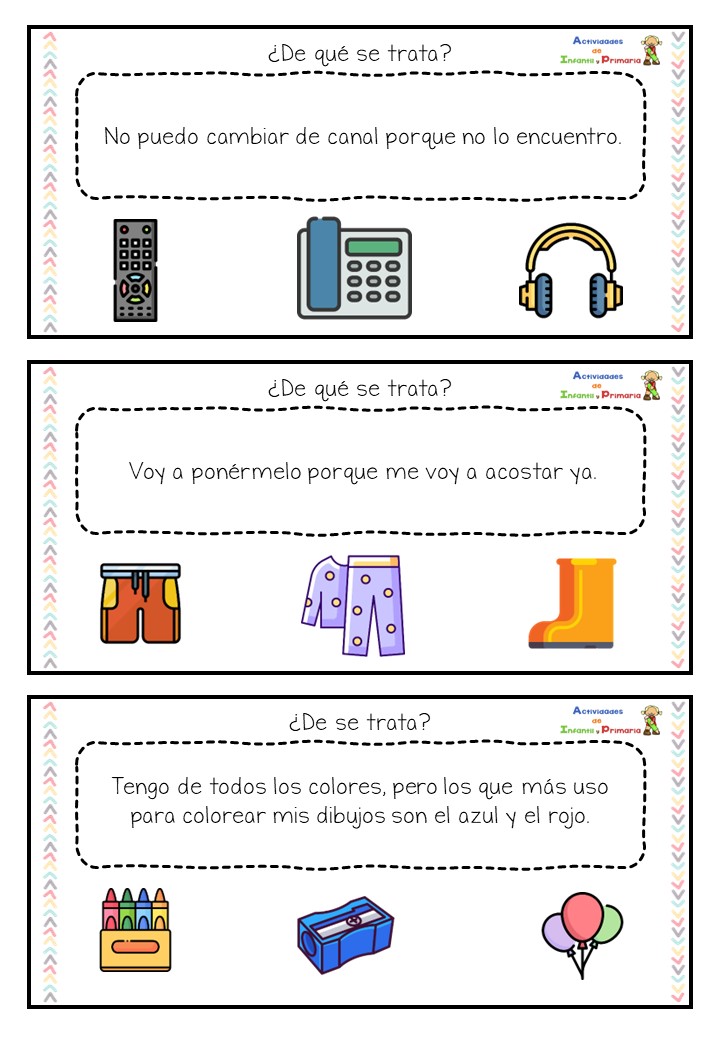 ¿De qué se trata?

Actividades de Infantil y Primaria

No puedo cambiar de canal porque no lo encuentro.

¿De qué se trata?

Actividades de Infantil y Primaria

Voy a ponérmelo porque me voy a acostar ya.

¿De se trata?

Actividades de Infantil y Primaria

Tengo de todos los colores, pero los que más uso para colorear mis dibujos son el azul y el rojo.